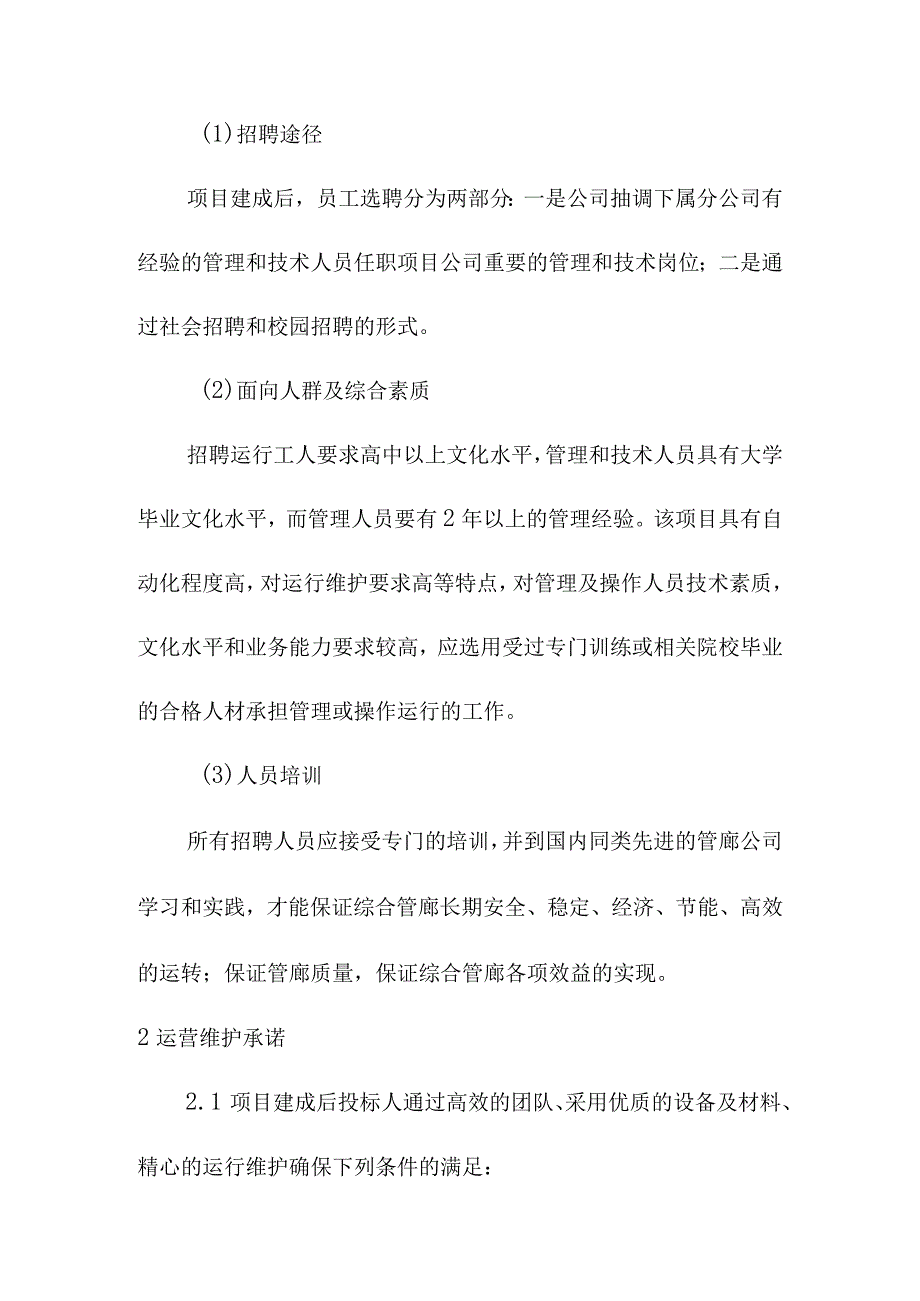 (1)招聘途径

项目建成后，员工选聘分为两部分：一是公司抽调下属分公司有经验的管理和技术人员任职项目公司重要的管理和技术岗位；二是通过社会招聘和校园招聘的形式。

(2)面向人群及综合素质

招聘运行工人要求高中以上文化水平，管理和技术人员具有大学毕业文化水平，而管理人员要有2年以上的管理经验。该项目具有自动化程度高，对运行维护要求高等特点，对管理及操作人员技术素质，文化水平和业务能力要求较高，应选用受过专门训练或相关院校毕业的合格人材承担管理或操作运行的工作。

(3)人员培训

所有招聘人员应接受专门的培训，并到国内同类先进的管廊公司学习和实践，才能保证综合管廊长期安全、稳定、经济、节能、高效的运转；保证管廊质量，保证综合管廊各项效益的实现。

2运营维护承诺

2.1项目建成后投标人通过高效的团队、采用优质的设备及材料、精心的运行维护确保下列条件的满足：